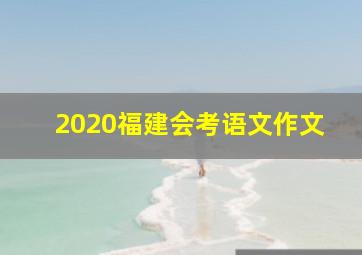 2020福建会考语文作文